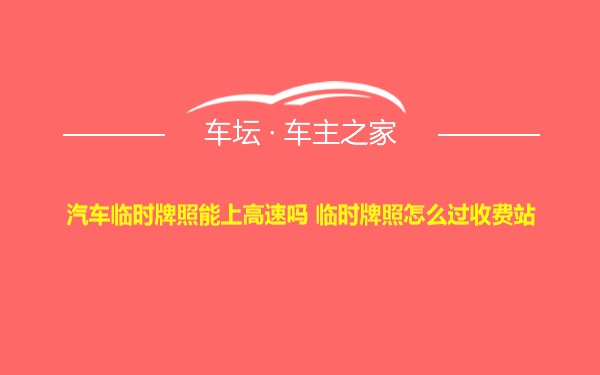 车坛 · 车主之家

汽车临时牌照能上高速吗 临时牌照怎么过收费站